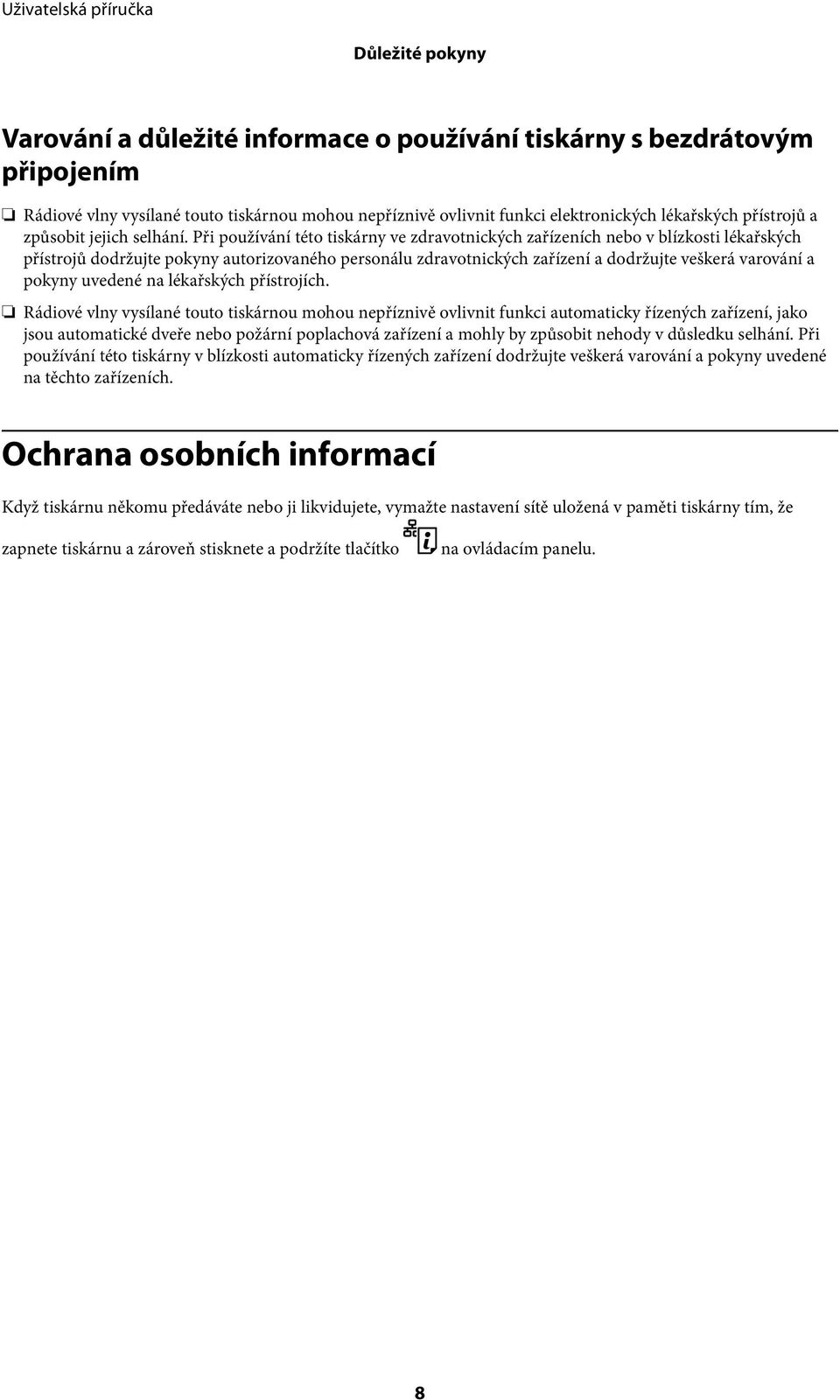 Uživatelská příručka

Důležité pokyny

Varování a důležité informace o používání tiskárny s bezdrátovým připojením

❏ Rádiové vlny vysílané touto tiskárnou mohou nepříznivě ovlivnit funkci elektronických lékařských přístrojů a způsobit jejich selhání. Při používání této tiskárny ve zdravotnických zařízeních nebo v blízkosti lékařských přístrojů dodržujte pokyny autorizovaného personálu zdravotnických zařízení a dodržujte veškerá varování a pokyny uvedené na lékařských přístrojích.

❏ Rádiové vlny vysílané touto tiskárnou mohou nepříznivě ovlivnit funkci automaticky řízených zařízení, jako jsou automatické dveře nebo požární poplachová zařízení a mohly by způsobit nehody v důsledku selhání. Při používání této tiskárny v blízkosti automaticky řízených zařízení dodržujte veškerá varování a pokyny uvedené na těchto zařízeních.

Ochrana osobních informací

Když tiskárnu někomu předáváte nebo ji likvidujete, vymažte nastavení sítě uložená v paměti tiskárny tím, že zapnete tiskárnu a zároveň stisknete a podržíte tlačítko na ovládacím panelu.

8